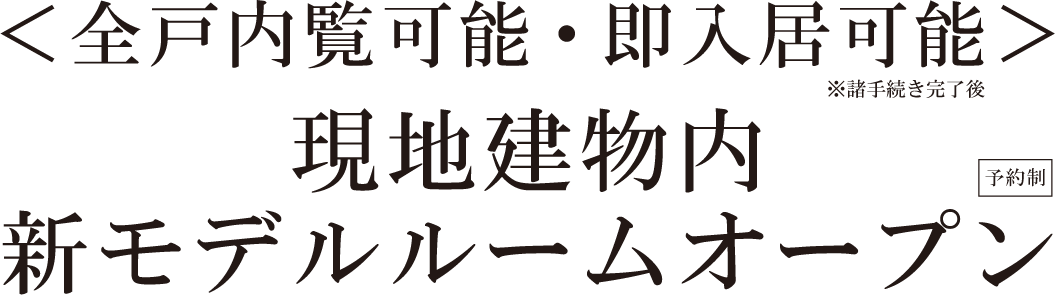 ＜全戸内覧可能・即入居可能＞
※諸手続き完了後

現地建物内
予約制
新モデルルームオープン